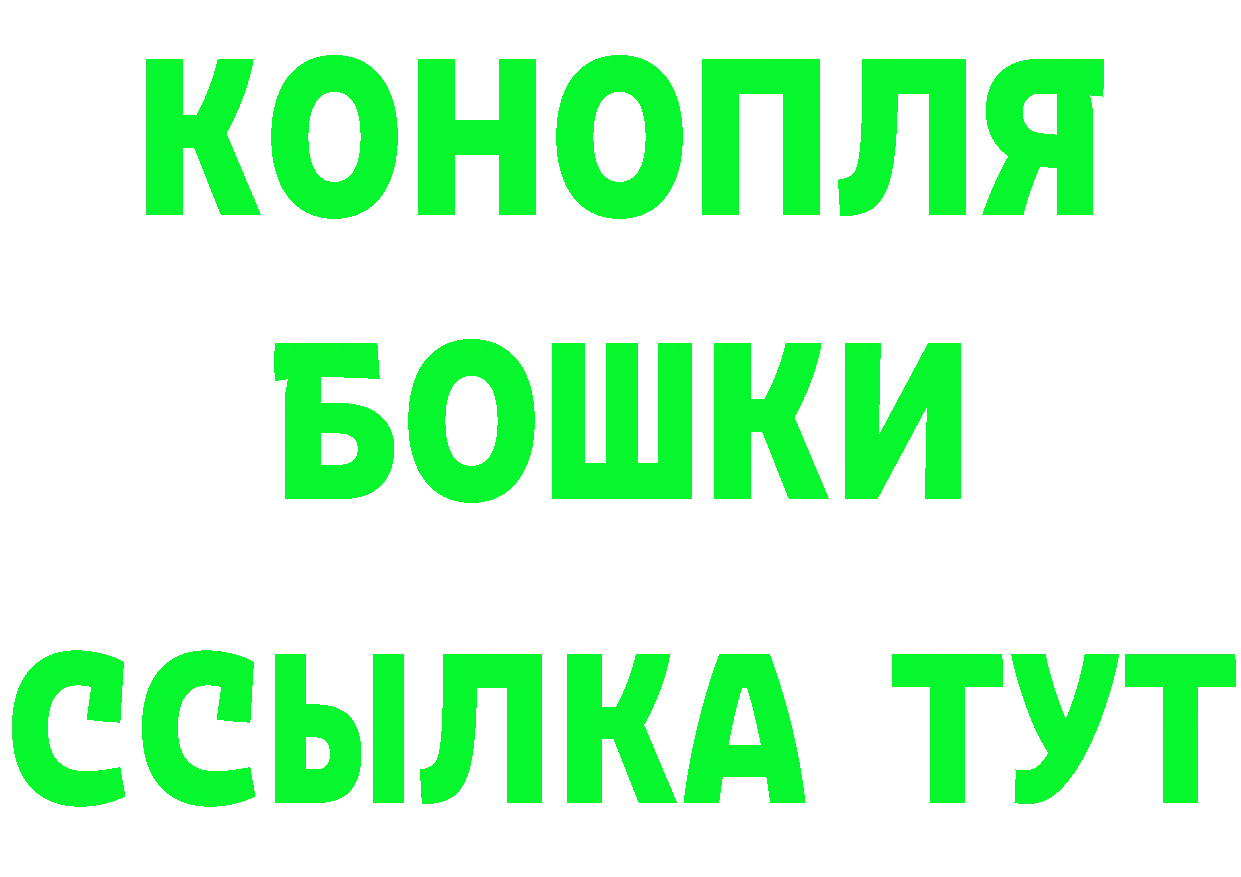 КОНОПЛЯ
БОШКИ
ССЫЛКА ТУТ